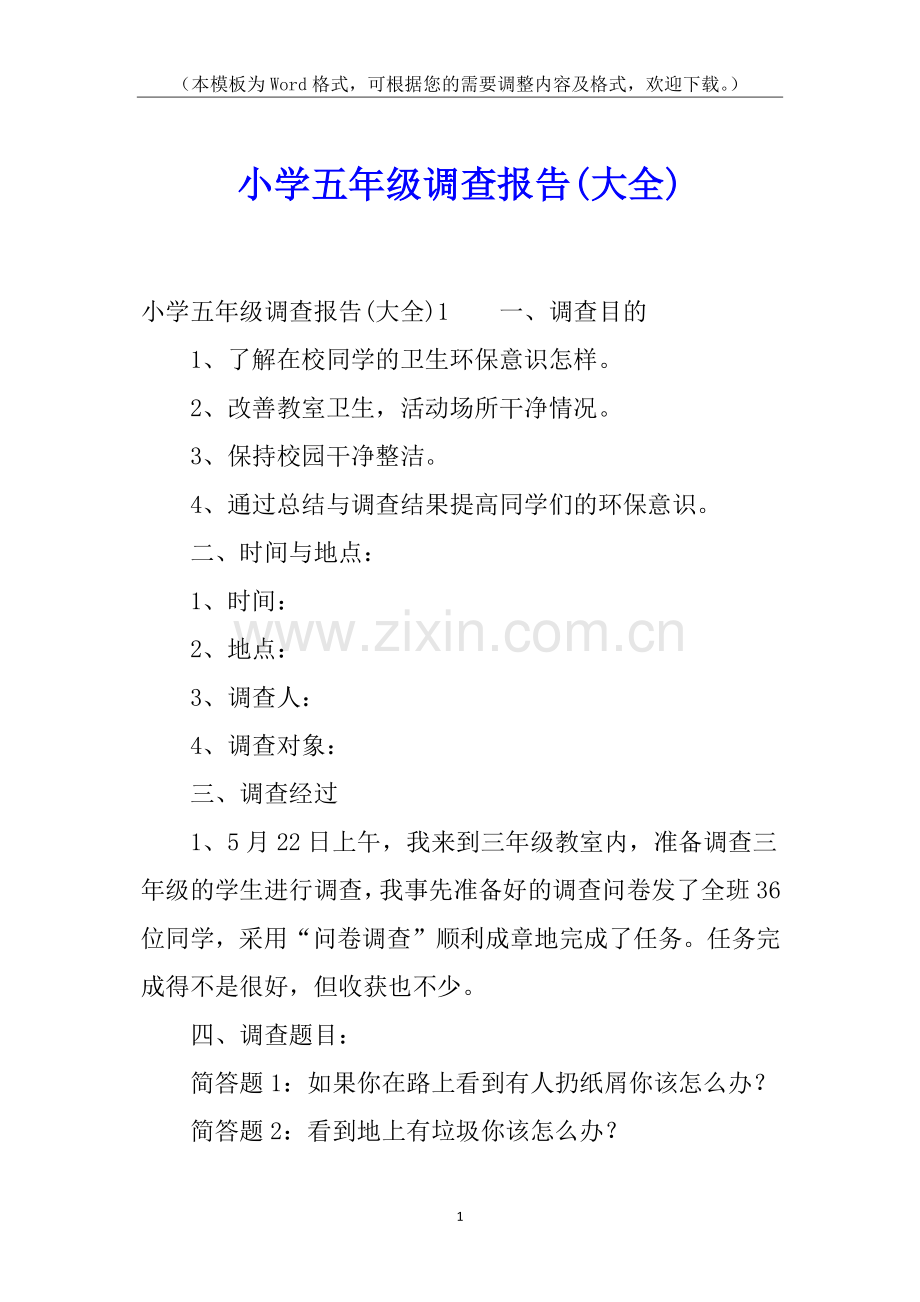 （本模板为Word格式，可根据您的需要调整内容及格式，欢迎下载。）

小学五年级调查报告(大全)

小学五年级调查报告(大全)1 一、调查目的

1、了解在校同学的卫生环保意识怎样。

2、改善教室卫生，活动场所干净情况。

3、保持校园干净整洁。

4、通过总结与调查结果提高同学们的环保意识。

二、时间与地点：

1、时间：

2、地点：

3、调查人：

4、调查对象：

三、调查经过

1、5月22日上午，我来到三年级教室内，准备调查三年级的学生进行调查，我事先准备好的调查问卷发了全班36位同学，采用“问卷调查”顺利成章地完成了任务。任务完成得不是很好，但收获也不少。

四、调查题目：

简答题1：如果你在路上看到有人扔纸屑你该怎么办？

简答题2：看到地上有垃圾你该怎么办？

1

www.zixin.com.cn